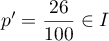 $p' = \frac{26}{100} \in I$